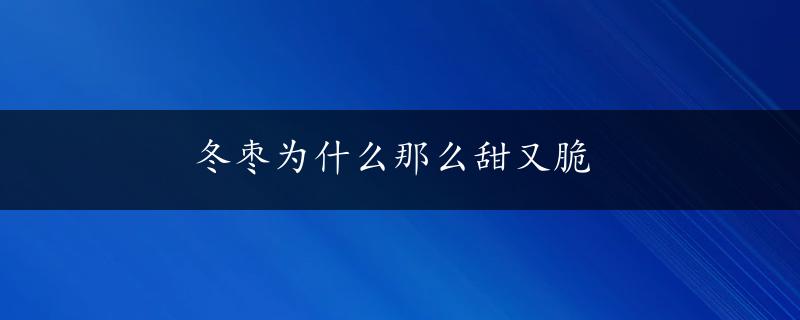 冬枣为什么那么甜又脆